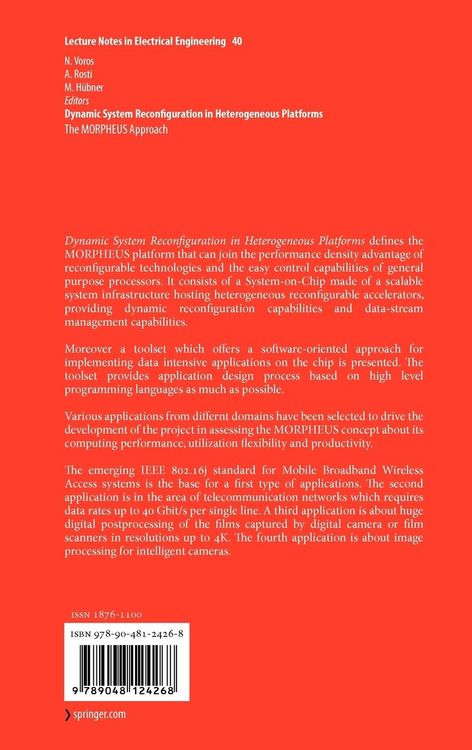 Lecture Notes in Electrical Engineering 40

N. Voros
A. Rosti
M. Hübner
Editors
Dynamic System Reconfiguration in Heterogeneous Platforms
The MORPHEUS Approach

Dynamic System Reconfiguration in Heterogeneous Platforms defines the MORPHEUS platform that can join the performance density advantage of reconfigurable technologies and the easy control capabilities of general purpose processors. It consists of a System-on-Chip made of a scalable system infrastructure hosting heterogeneous reconfigurable accelerators, providing dynamic reconfiguration capabilities and data-stream management capabilities.

Moreover a toolset which offers a software-oriented approach for implementing data intensive applications on the chip is presented. The toolset provides application design process based on high level programming languages as much as possible.

Various applications from differnt domains have been selected to drive the development of the project in assessing the MORPHEUS concept about its computing performance, utilization flexibility and productivity.

The emerging IEEE 802.16j standard for Mobile Broadband Wireless Access systems is the base for a first type of applications. The second application is in the area of telecommunication networks which requires data rates up to 40 Gbit/s per single line. A third application is about huge digital postprocessing of the films captured by digital camera or film scanners in resolutions up to 4K. The fourth application is about image processing for intelligent cameras.

ISSN 1876-1100

ISBN 978-90-481-2426-8

9 789048 124268

springer.com